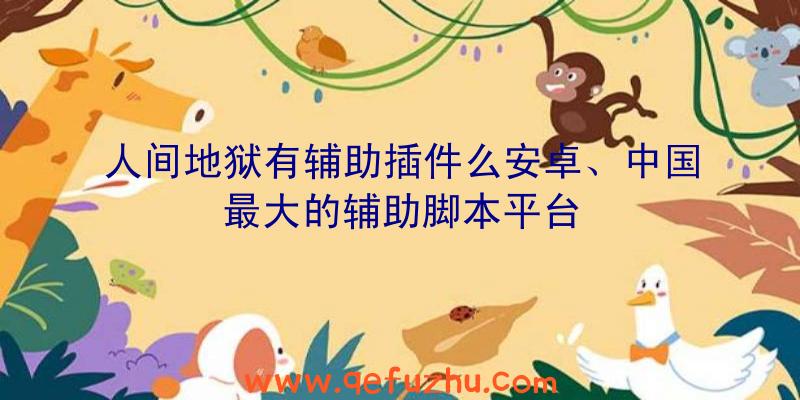 人间地狱有辅助插件么安卓、中国最大的辅助脚本平台

www.qefuzhu.com